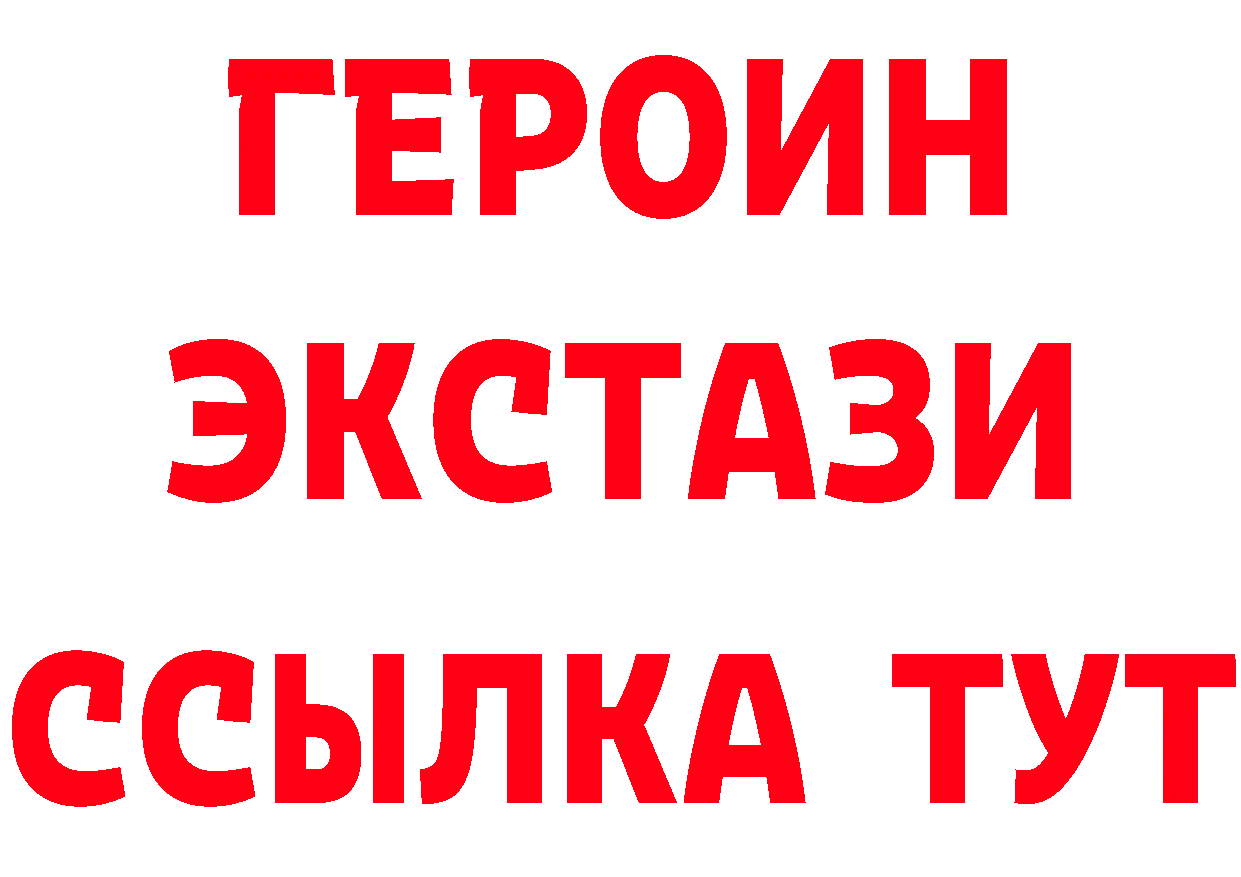 ГЕРОИН
ЭКСТАЗИ
ССЫЛКА ТУТ